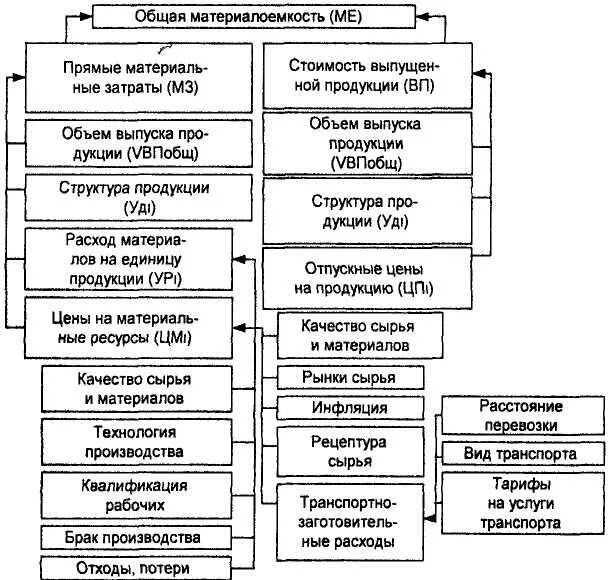 Общая материалоемкость (МЕ)

Прямые материальные затраты (МЗ)

Объем выпуска продукции (VВПобщ)

Структура продукции (Удi)

Расход материалов на единицу продукции (УРi)

Цены на материальные ресурсы (ЦМi)

Качество сырья и материалов

Технология производства

Квалификация рабочих

Брак производства

Отходы, потери

Стоимость выпущенной продукции (ВП)

Объем выпуска продукции (VВПобщ)

Структура продукции (Удi)

Отпускные цены на продукцию (ЦПi)

Качество сырья и материалов

Рынки сырья

Инфляция

Рецептура сырья

Транспортно-заготовительные расходы

Расстояние перевозки

Вид транспорта

Тарифы на услуги транспорта